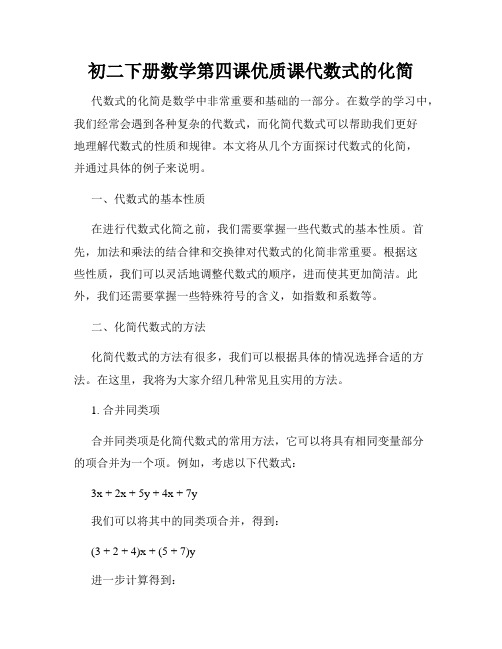 初二下册数学第四课优质课代数式的化简

代数式的化简是数学中非常重要和基础的一部分。在数学的学习中，我们经常会遇到各种复杂的代数式，而化简代数式可以帮助我们更好地理解代数式的性质和规律。本文将从几个方面探讨代数式的化简，并通过具体的例子来说明。

一、代数式的基本性质

在进行代数式化简之前，我们需要掌握一些代数式的基本性质。首先，加法和乘法的结合律和交换律对代数式的化简非常重要。根据这些性质，我们可以灵活地调整代数式的顺序，进而使其更加简洁。此外，我们还需要掌握一些特殊符号的含义，如指数和系数等。

二、化简代数式的方法

化简代数式的方法有很多，我们可以根据具体的情况选择合适的方法。在这里，我将为大家介绍几种常见且实用的方法。

1. 合并同类项

合并同类项是化简代数式的常用方法，它可以将具有相同变量部分的项合并为一个项。例如，考虑以下代数式：

$3x + 2x + 5y + 4x + 7y$

我们可以将其中的同类项合并，得到：

$(3 + 2 + 4)x + (5 + 7)y$

进一步计算得到：